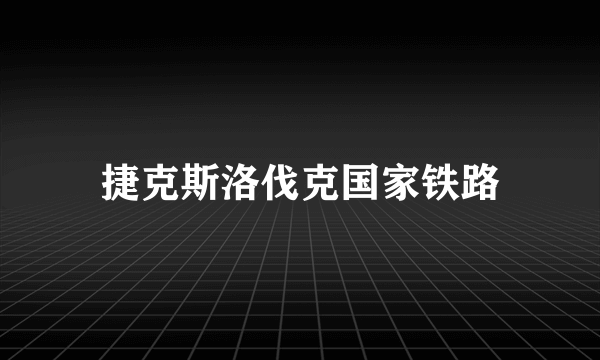 捷克斯洛伐克国家铁路